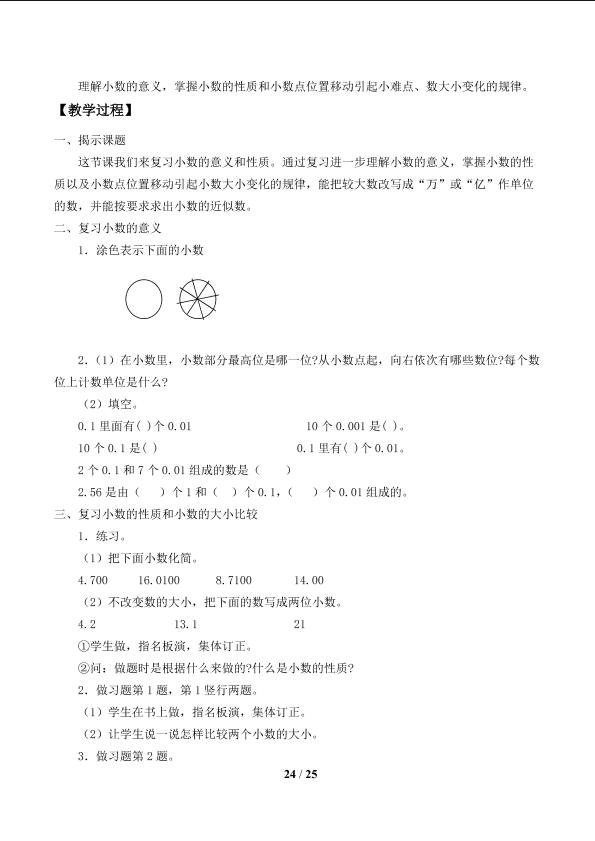 理解小数的意义，掌握小数的性质和小数点位置移动引起小难点、数大小变化的规律。

【教学过程】

一、揭示课题

这节课我们来复习小数的意义和性质。通过复习进一步理解小数的意义，掌握小数的性质以及小数点位置移动引起小数大小变化的规律，能把较大数改写成“万”或“亿”作单位的数，并能按要求求出小数的近似数。

二、复习小数的意义

1．涂色表示下面的小数

2.（1）在小数里，小数部分最高位是哪一位?从小数点起，向右依次有哪些数位?每个数位上计数单位是什么?

（2）填空。

0.1里面有( )个0.01 10个0.001是( )。

10个0.1是( ) 0.1里有( )个0.01。

2个0.1和7个0.01组成的数是（ ）

2.56是由（ ）个1和（ ）个0.1，（ ）个0.01组成的。

三、复习小数的性质和小数的大小比较

1．练习。

（1）把下面小数化简。

4.700 16.0100 8.7100 14.00

（2）不改变数的大小，把下面的数写成两位小数。

4.2 13.1 21

①学生做，指名板演，集体订正。

②问：做题时是根据什么来做的?什么是小数的性质?

2．做习题第1题，第1竖行两题。

（1）学生在书上做，指名板演，集体订正。

（2）让学生说一说怎样比较两个小数的大小。

3．做习题第2题。

24 / 25